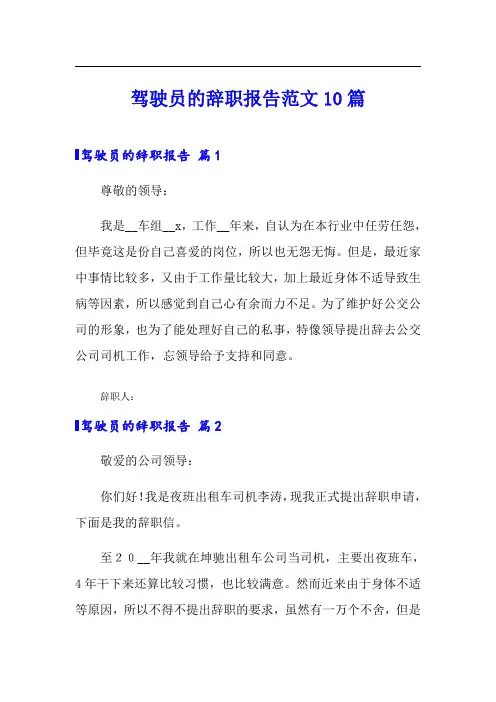 驾驶员的辞职报告范文10篇

驾驶员的辞职报告 篇1

尊敬的领导：

我是__车组__x，工作__年来，自认为在本行业中任劳任怨，但毕竟这是份自己喜爱的岗位，所以也无怨无悔。但是，最近家中事情比较多，又由于工作量比较大，加上最近身体不适导致生病等因素，所以感觉到自己心有余而力不足。为了维护好公交公司的形象，也为了能处理好自己的私事，特像领导提出辞去公交公司司机工作，忘领导给予支持和同意。

辞职人：

驾驶员的辞职报告 篇2

敬爱的公司领导：

你们好！我是夜班出租车司机李涛，现我正式提出辞职申请，下面是我的辞职信。

至２０__年我就在坤驰出租车公司当司机，主要出夜班车，4年干下来还算比较习惯，也比较满意。然而近来由于身体不适等原因，所以不得不提出辞职的要求，虽然有一万个不舍，但是